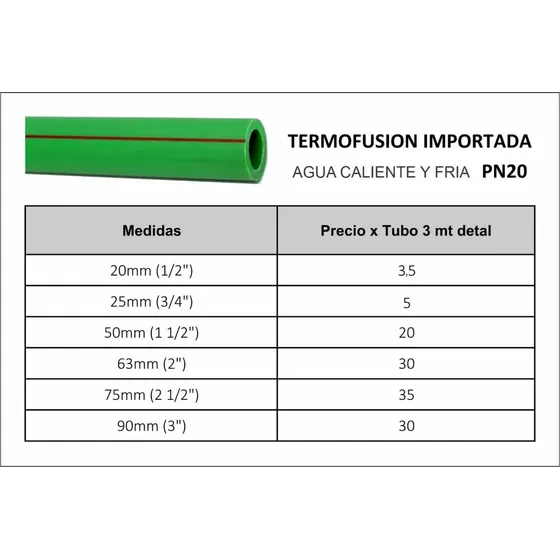 TERMOFUSION IMPORTADA
AGUA CALIENTE Y FRIA PN20

| Medidas | Precio x Tubo 3 mt detal |
|---|---|
| 20mm (1/2") | 3,5 |
| 25mm (3/4") | 5 |
| 50mm (1 1/2") | 20 |
| 63mm (2") | 30 |
| 75mm (2 1/2") | 35 |
| 90mm (3") | 30 |